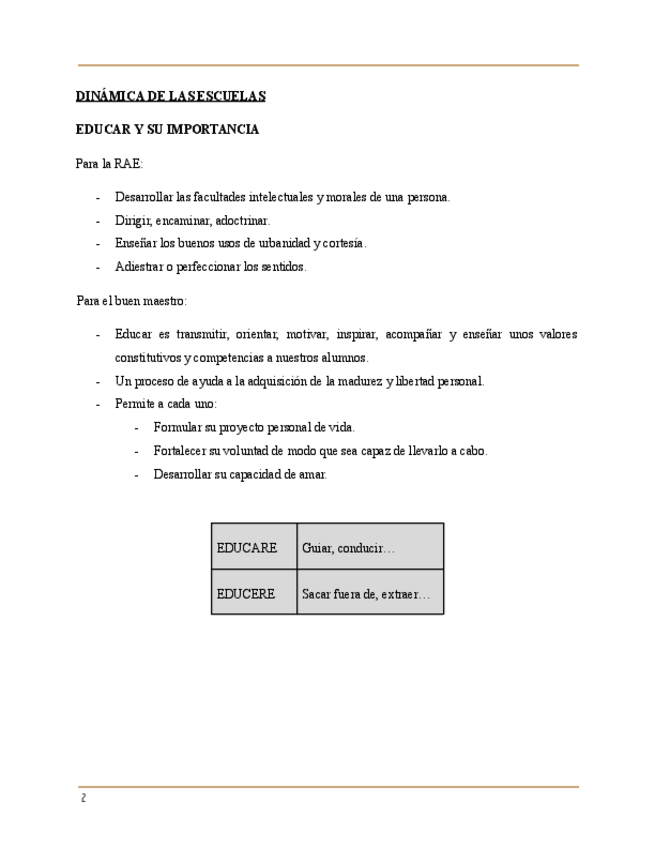 DINÁMICA DE LASESCUELAS

EDUCAR Y SU IMPORTANCIA

Para la RAE:

- Desarrollar las facultades intelectuales y morales de una persona.
- Dirigir, encaminar, adoctrinar.
- Enseñar los buenos usos de urbanidad y cortesía.
- Adiestrar o perfeccionar los sentidos.

Para el buen maestro:

- Educar es transmitir, orientar, motivar, inspirar, acompañar y enseñar unos valores constitutivos y competencias a nuestros alumnos.
- Un proceso de ayuda a la adquisición de la madurez y libertad personal.
- Permite a cada uno:
  - Formular su proyecto personal de vida.
  - Fortalecer su voluntad de modo que sea capaz de llevarlo a cabo.
  - Desarrollar su capacidad de amar.

| EDUCARE | Guiar, conducir… |
|---|---|
| EDUCERE | Sacar fuera de, extraer… |

2